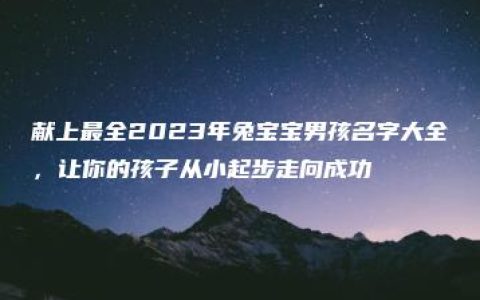 献上最全2023年兔宝宝男孩名字大全，让你的孩子从小起步走向成功